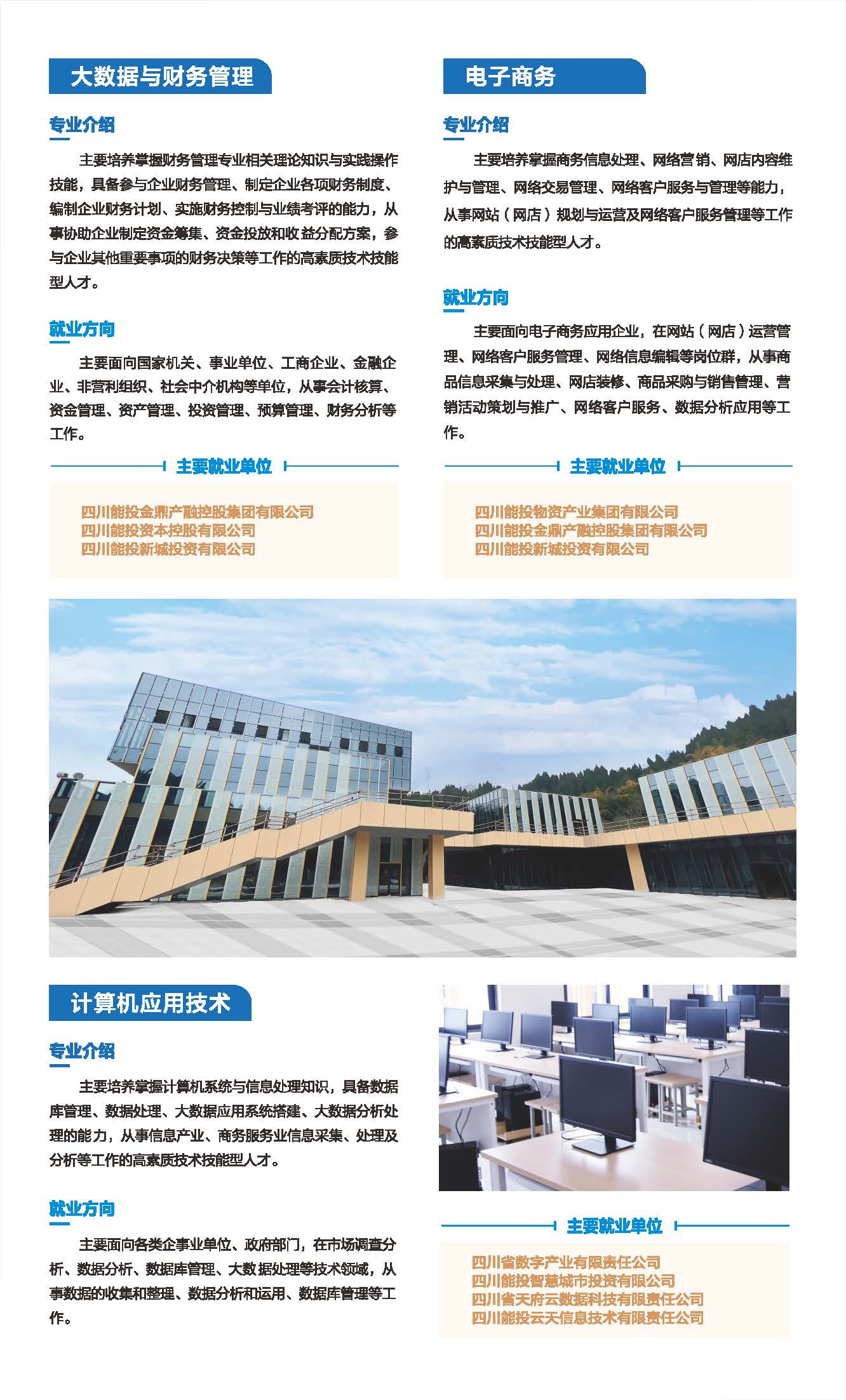 大数据与财务管理

专业介绍

主要培养掌握财务管理专业相关理论知识与实践操作技能，具备参与企业财务管理、制定企业各项财务制度、编制企业财务计划、实施财务控制与业绩考评的能力，从事协助企业制定资金筹集、资金投放和收益分配方案，参与企业其他重要事项的财务决策等工作的高素质技术技能型人才。

就业方向

主要面向国家机关、事业单位、工商企业、金融企业、非营利组织、社会中介机构等单位，从事会计核算、资金管理、资产管理、投资管理、预算管理、财务分析等工作。

主要就业单位

四川能投金鼎产融控股集团有限公司
四川能投资本控股有限公司
四川能投新城投资有限公司

电子商务

专业介绍

主要培养掌握商务信息处理、网络营销、网店内容维护与管理、网络交易管理、网络客户服务与管理等能力，从事网站（网店）规划与运营及网络客户服务管理等工作的高素质技术技能型人才。

就业方向

主要面向电子商务应用企业，在网站（网店）运营管理、网络客户服务管理、网络信息编辑等岗位群，从事商品信息采集与处理、网店装修、商品采购与销售管理、营销活动策划与推广、网络客户服务、数据分析应用等工作。

主要就业单位

四川能投物资产业集团有限公司
四川能投金鼎产融控股集团有限公司
四川能投新城投资有限公司

计算机应用技术

专业介绍

主要培养掌握计算机系统与信息处理知识，具备数据库管理、数据处理、大数据应用系统搭建、大数据分析处理的能力，从事信息产业、商务服务业信息采集、处理及分析等工作的高素质技术技能型人才。

就业方向

主要面向各类企事业单位、政府部门，在市场调查分析、数据分析、数据库管理、大数据处理等技术领域，从事数据的收集和整理、数据分析和运用、数据库管理等工作。

主要就业单位

四川省数字产业有限责任公司
四川能投智慧城市投资有限公司
四川省天府云数据科技有限责任公司
四川能投云天信息技术有限责任公司